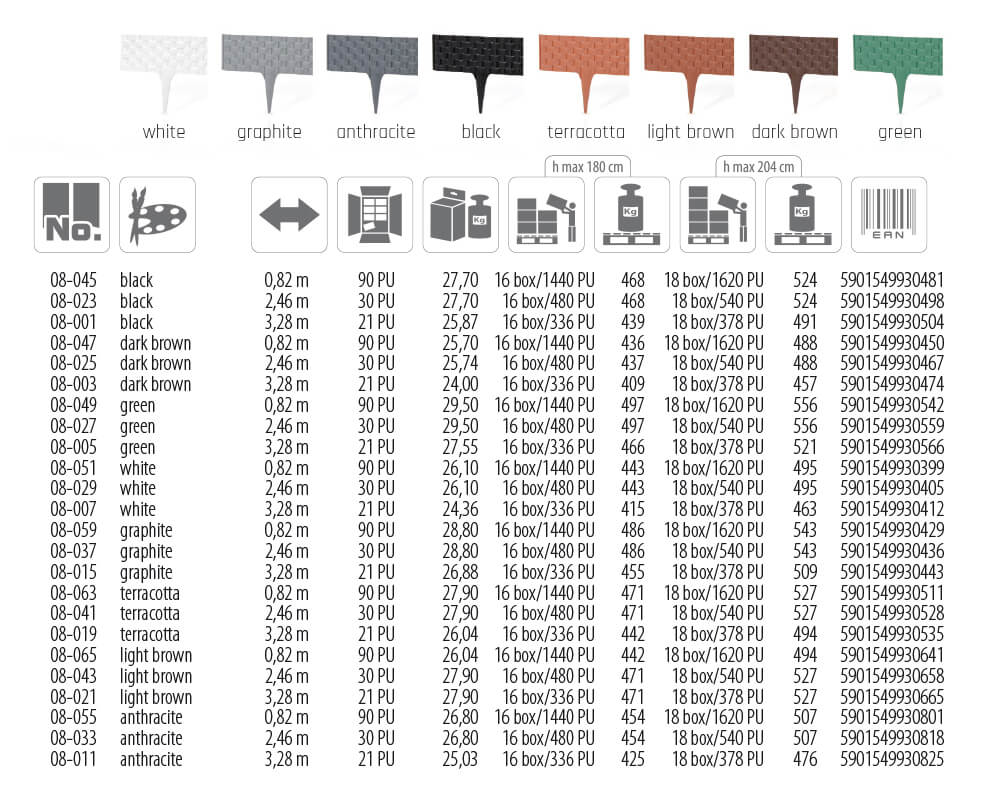 white graphite anthracite black terracotta light brown dark brown green

h max 180 cm h max 204 cm

No. Kg Kg Kg EAN

| 08-045 | black | 0,82 m | 90 PU | 27,70 | 16 box/1440 PU | 468 | 18 box/1620 PU | 524 | 5901549930481 |
|---|---|---|---|---|---|---|---|---|---|
| 08-023 | black | 2,46 m | 30 PU | 27,70 | 16 box/480 PU | 468 | 18 box/540 PU | 524 | 5901549930498 |
| 08-001 | black | 3,28 m | 21 PU | 25,87 | 16 box/336 PU | 439 | 18 box/378 PU | 491 | 5901549930504 |
| 08-047 | dark brown | 0,82 m | 90 PU | 25,70 | 16 box/1440 PU | 436 | 18 box/1620 PU | 488 | 5901549930450 |
| 08-025 | dark brown | 2,46 m | 30 PU | 25,74 | 16 box/480 PU | 437 | 18 box/540 PU | 488 | 5901549930467 |
| 08-003 | dark brown | 3,28 m | 21 PU | 24,00 | 16 box/336 PU | 409 | 18 box/378 PU | 457 | 5901549930474 |
| 08-049 | green | 0,82 m | 90 PU | 29,50 | 16 box/1440 PU | 497 | 18 box/1620 PU | 556 | 5901549930542 |
| 08-027 | green | 2,46 m | 30 PU | 29,50 | 16 box/480 PU | 497 | 18 box/540 PU | 556 | 5901549930559 |
| 08-005 | green | 3,28 m | 21 PU | 27,55 | 16 box/336 PU | 466 | 18 box/378 PU | 521 | 5901549930566 |
| 08-051 | white | 0,82 m | 90 PU | 26,10 | 16 box/1440 PU | 443 | 18 box/1620 PU | 495 | 5901549930399 |
| 08-029 | white | 2,46 m | 30 PU | 26,10 | 16 box/480 PU | 443 | 18 box/540 PU | 495 | 5901549930405 |
| 08-007 | white | 3,28 m | 21 PU | 24,36 | 16 box/336 PU | 415 | 18 box/378 PU | 463 | 5901549930412 |
| 08-059 | graphite | 0,82 m | 90 PU | 28,80 | 16 box/1440 PU | 486 | 18 box/1620 PU | 543 | 5901549930429 |
| 08-037 | graphite | 2,46 m | 30 PU | 28,80 | 16 box/480 PU | 486 | 18 box/540 PU | 543 | 5901549930436 |
| 08-015 | graphite | 3,28 m | 21 PU | 26,88 | 16 box/336 PU | 455 | 18 box/378 PU | 509 | 5901549930443 |
| 08-063 | terracotta | 0,82 m | 90 PU | 27,90 | 16 box/1440 PU | 471 | 18 box/1620 PU | 527 | 5901549930511 |
| 08-041 | terracotta | 2,46 m | 30 PU | 27,90 | 16 box/480 PU | 471 | 18 box/540 PU | 527 | 5901549930528 |
| 08-019 | terracotta | 3,28 m | 21 PU | 26,04 | 16 box/336 PU | 442 | 18 box/378 PU | 494 | 5901549930535 |
| 08-065 | light brown | 0,82 m | 90 PU | 26,04 | 16 box/1440 PU | 442 | 18 box/1620 PU | 494 | 5901549930641 |
| 08-043 | light brown | 2,46 m | 30 PU | 27,90 | 16 box/480 PU | 471 | 18 box/540 PU | 527 | 5901549930658 |
| 08-021 | light brown | 3,28 m | 21 PU | 27,90 | 16 box/336 PU | 471 | 18 box/378 PU | 527 | 5901549930665 |
| 08-055 | anthracite | 0,82 m | 90 PU | 26,80 | 16 box/1440 PU | 454 | 18 box/1620 PU | 507 | 5901549930801 |
| 08-033 | anthracite | 2,46 m | 30 PU | 26,80 | 16 box/480 PU | 454 | 18 box/540 PU | 507 | 5901549930818 |
| 08-011 | anthracite | 3,28 m | 21 PU | 25,03 | 16 box/336 PU | 425 | 18 box/378 PU | 476 | 5901549930825 |